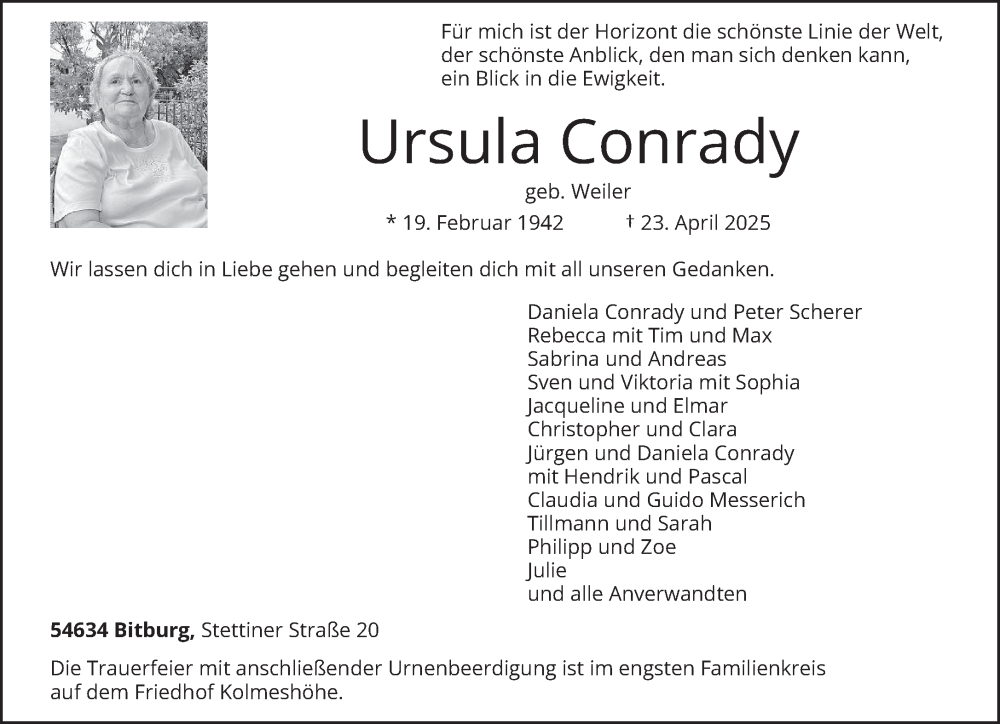 Für mich ist der Horizont die schönste Linie der Welt, der schönste Anblick, den man sich denken kann, ein Blick in die Ewigkeit.

Ursula Conrady

geb. Weiler

* 19. Februar 1942 † 23. April 2025

Wir lassen dich in Liebe gehen und begleiten dich mit all unseren Gedanken.

Daniela Conrady und Peter Scherer
Rebecca mit Tim und Max
Sabrina und Andreas
Sven und Viktoria mit Sophia
Jacqueline und Elmar
Christopher und Clara
Jürgen und Daniela Conrady
mit Hendrik und Pascal
Claudia und Guido Messerich
Tillmann und Sarah
Philipp und Zoe
Julie
und alle Anverwandten

54634 Bitburg, Stettiner Straße 20

Die Trauerfeier mit anschließender Urnenbeerdigung ist im engsten Familienkreis auf dem Friedhof Kolmeshöhe.